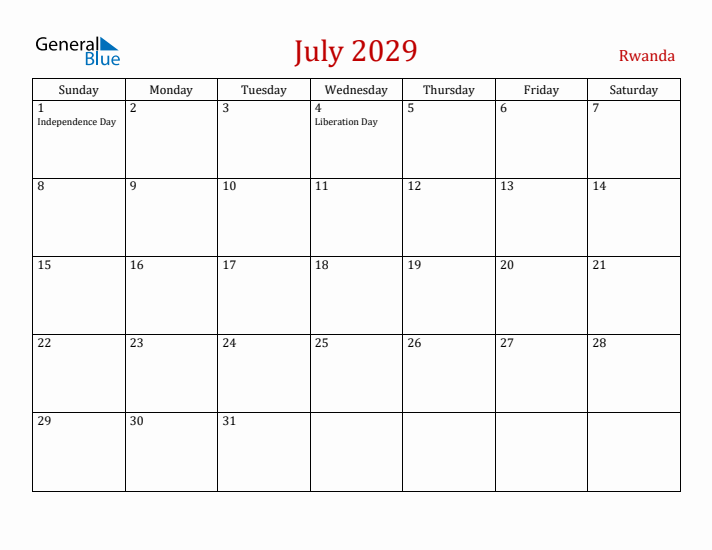 General Blue

July 2029

Rwanda

| Sunday | Monday | Tuesday | Wednesday | Thursday | Friday | Saturday |
|---|---|---|---|---|---|---|
| 1 Independence Day | 2 | 3 | 4 Liberation Day | 5 | 6 | 7 |
| 8 | 9 | 10 | 11 | 12 | 13 | 14 |
| 15 | 16 | 17 | 18 | 19 | 20 | 21 |
| 22 | 23 | 24 | 25 | 26 | 27 | 28 |
| 29 | 30 | 31 | | | | |